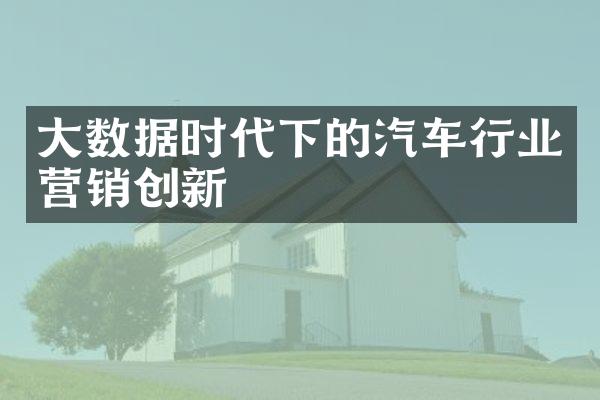 大数据时代下的汽车行业营销创新